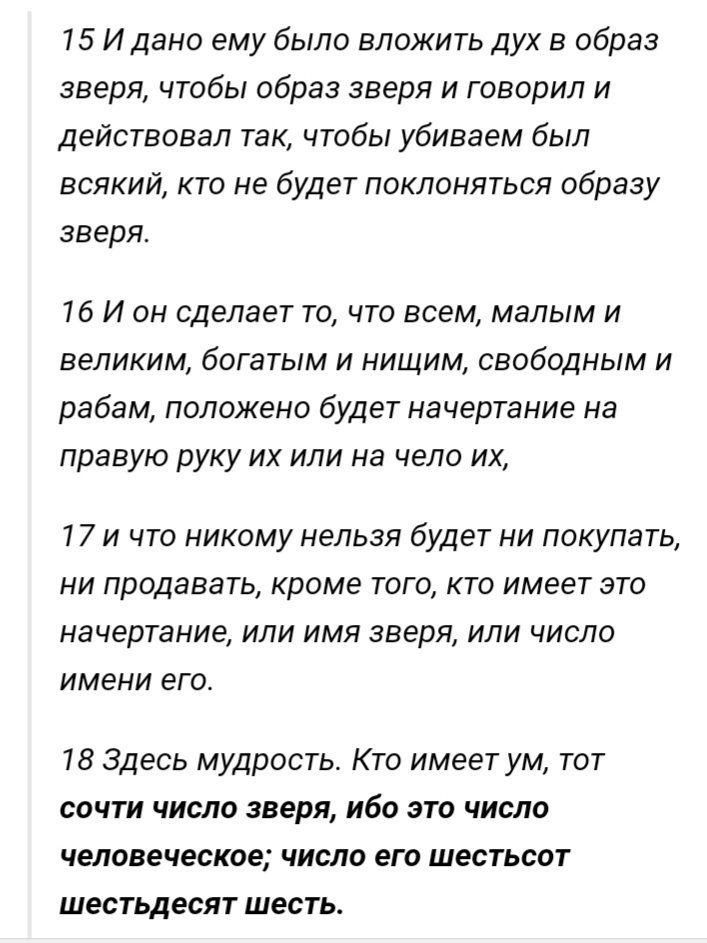 15 И дано ему было вложить дух в образ зверя, чтобы образ зверя и говорил и действовал так, чтобы убиваем был всякий, кто не будет поклоняться образу зверя.

16 И он сделает то, что всем, малым и великим, богатым и нищим, свободным и рабам, положено будет начертание на правую руку их или на чело их,

17 и что никому нельзя будет ни покупать, ни продавать, кроме того, кто имеет это начертание, или имя зверя, или число имени его.

18 Здесь мудрость. Кто имеет ум, тот сочти число зверя, ибо это число человеческое; число его шестьсот шестьдесят шесть.